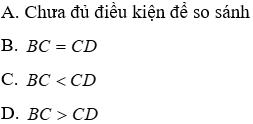 A. Chưa đủ điều kiện để so sánh

B. $BC = CD$

C. $BC < CD$

D. $BC > CD$